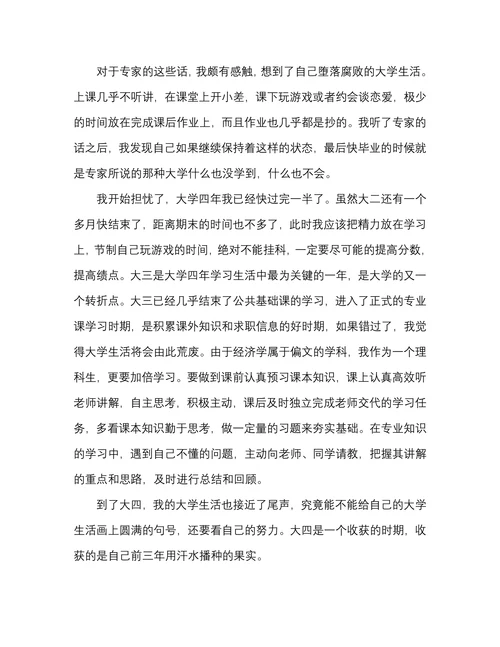 对于专家的这些话，我颇有感触，想到了自己堕落腐败的大学生活。上课几乎不听讲，在课堂上开小差，课下玩游戏或者约会谈恋爱，极少的时间放在完成课后作业上，而且作业也几乎都是抄的。我听了专家的话之后，我发现自己如果继续保持着这样的状态，最后快毕业的时候就是专家所说的那种大学什么也没学到，什么也不会。

我开始担忧了，大学四年我已经快过完一半了。虽然大二还有一个多月快结束了，距离期末的时间也不多了，此时我应该把精力放在学习上，节制自己玩游戏的时间，绝对不能挂科，一定要尽可能的提高分数，提高绩点。大三是大学四年学习生活中最为关键的一年，是大学的又一个转折点。大三已经几乎结束了公共基础课的学习，进入了正式的专业课学习时期，是积累课外知识和求职信息的好时期，如果错过了，我觉得大学生活将会由此荒废。由于经济学属于偏文的学科，我作为一个理科生，更要加倍学习。要做到课前认真预习课本知识，课上认真高效听老师讲解，自主思考，积极主动，课后及时独立完成老师交代的学习任务，多看课本知识勤于思考，做一定量的习题来夯实基础。在专业知识的学习中，遇到自己不懂的问题，主动向老师、同学请教，把握其讲解的重点和思路，及时进行总结和回顾。

到了大四，我的大学生活也接近了尾声，究竟能不能给自己的大学生活画上圆满的句号，还要看自己的努力。大四是一个收获的时期，收获的是自己前三年用汗水播种的果实。